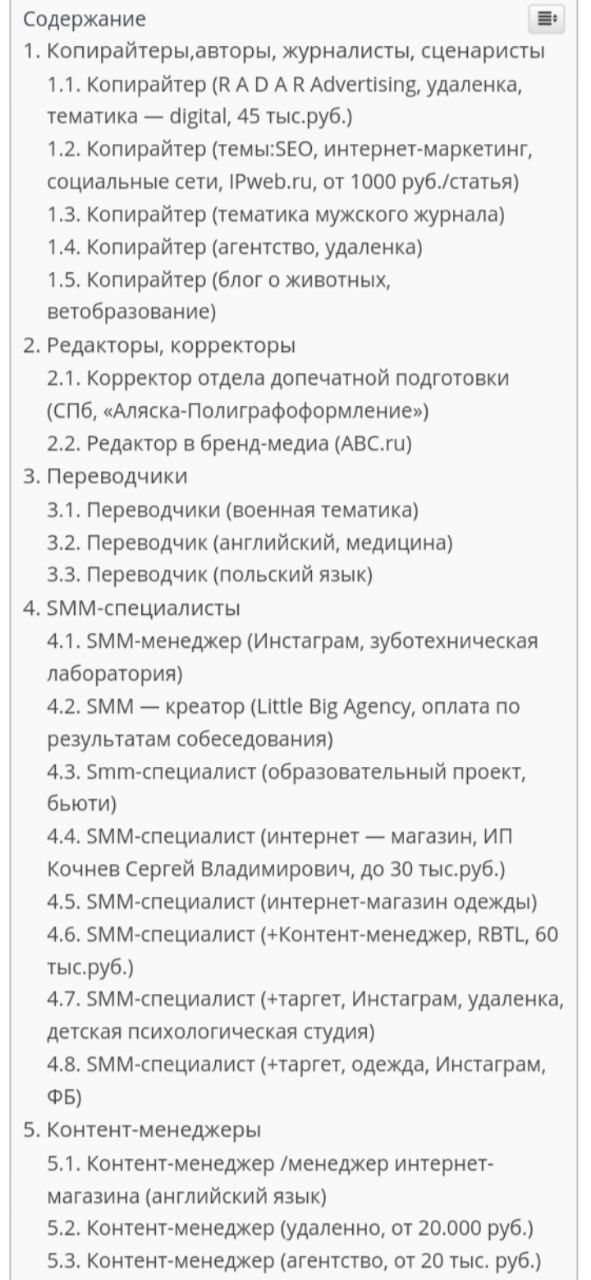 Содержание

1. Копирайтеры,авторы, журналисты, сценаристы
1.1. Копирайтер (R A D A R Advertising, удаленка, тематика — digital, 45 тыс.руб.)
1.2. Копирайтер (темы:SEO, интернет-маркетинг, социальные сети, IPweb.ru, от 1000 руб./статья)
1.3. Копирайтер (тематика мужского журнала)
1.4. Копирайтер (агентство, удаленка)
1.5. Копирайтер (блог о животных, ветобразование)
2. Редакторы, корректоры
2.1. Корректор отдела допечатной подготовки (СПб, «Аляска-Полиграфоформление»)
2.2. Редактор в бренд-медиа (ABC.ru)
3. Переводчики
3.1. Переводчики (военная тематика)
3.2. Переводчик (английский, медицина)
3.3. Переводчик (польский язык)
4. SMM-специалисты
4.1. SMM-менеджер (Инстаграм, зуботехническая лаборатория)
4.2. SMM — креатор (Little Big Agency, оплата по результатам собеседования)
4.3. Smm-специалист (образовательный проект, бьюти)
4.4. SMM-специалист (интернет — магазин, ИП Кочнев Сергей Владимирович, до 30 тыс.руб.)
4.5. SMM-специалист (интернет-магазин одежды)
4.6. SMM-специалист (+Контент-менеджер, RBTL, 60 тыс.руб.)
4.7. SMM-специалист (+таргет, Инстаграм, удаленка, детская психологическая студия)
4.8. SMM-специалист (+таргет, одежда, Инстаграм, ФБ)
5. Контент-менеджеры
5.1. Контент-менеджер /менеджер интернет-магазина (английский язык)
5.2. Контент-менеджер (удаленно, от 20.000 руб.)
5.3. Контент-менеджер (агентство, от 20 тыс. руб.)